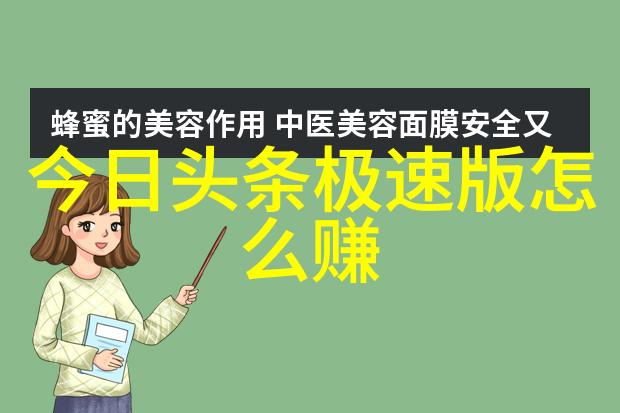 蜂蜜的美容作用 中医美容面膜安全又

今日头条极速版怎么赚